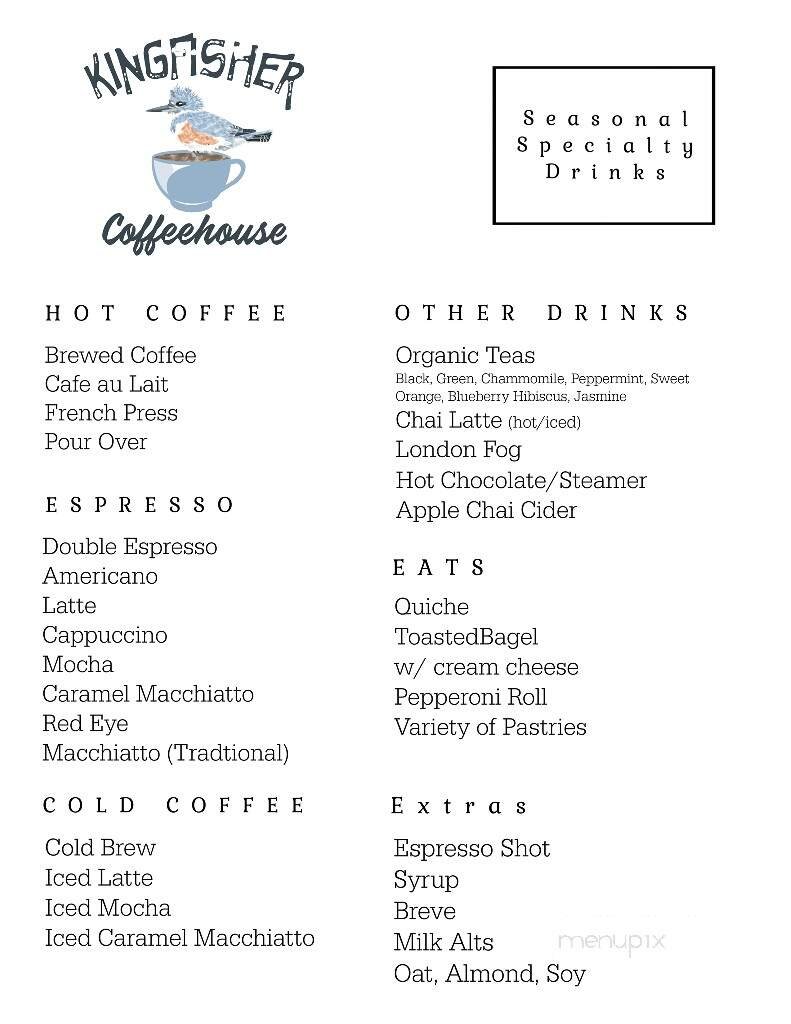 KINGFISHER
Coffeehouse

Seasonal Specialty Drinks

HOT COFFEE
Brewed Coffee
Cafe au Lait
French Press
Pour Over

ESPRESSO
Double Espresso
Americano
Latte
Cappuccino
Mocha
Caramel Macchiatto
Red Eye
Macchiatto (Tradtional)

COLD COFFEE
Cold Brew
Iced Latte
Iced Mocha
Iced Caramel Macchiatto

OTHER DRINKS
Organic Teas
Black, Green, Chammomile, Peppermint, Sweet Orange, Blueberry Hibiscus, Jasmine
Chai Latte (hot/iced)
London Fog
Hot Chocolate/Steamer
Apple Chai Cider

EATS
Quiche
ToastedBagel
w/ cream cheese
Pepperoni Roll
Variety of Pastries

Extras
Espresso Shot
Syrup
Breve
Milk Alts
Oat, Almond, Soy

menupix